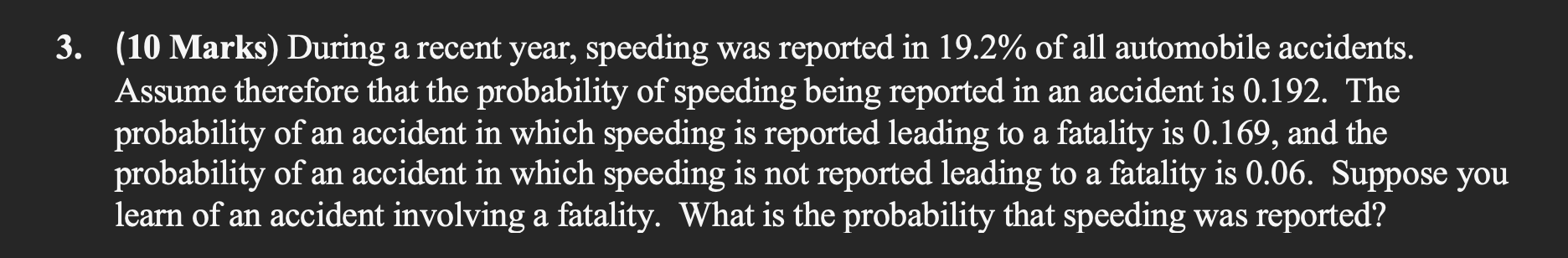 3. (10 Marks) During a recent year, speeding was reported in 19.2% of all automobile accidents. Assume therefore that the probability of speeding being reported in an accident is 0.192. The probability of an accident in which speeding is reported leading to a fatality is 0.169, and the probability of an accident in which speeding is not reported leading to a fatality is 0.06. Suppose you learn of an accident involving a fatality. What is the probability that speeding was reported?